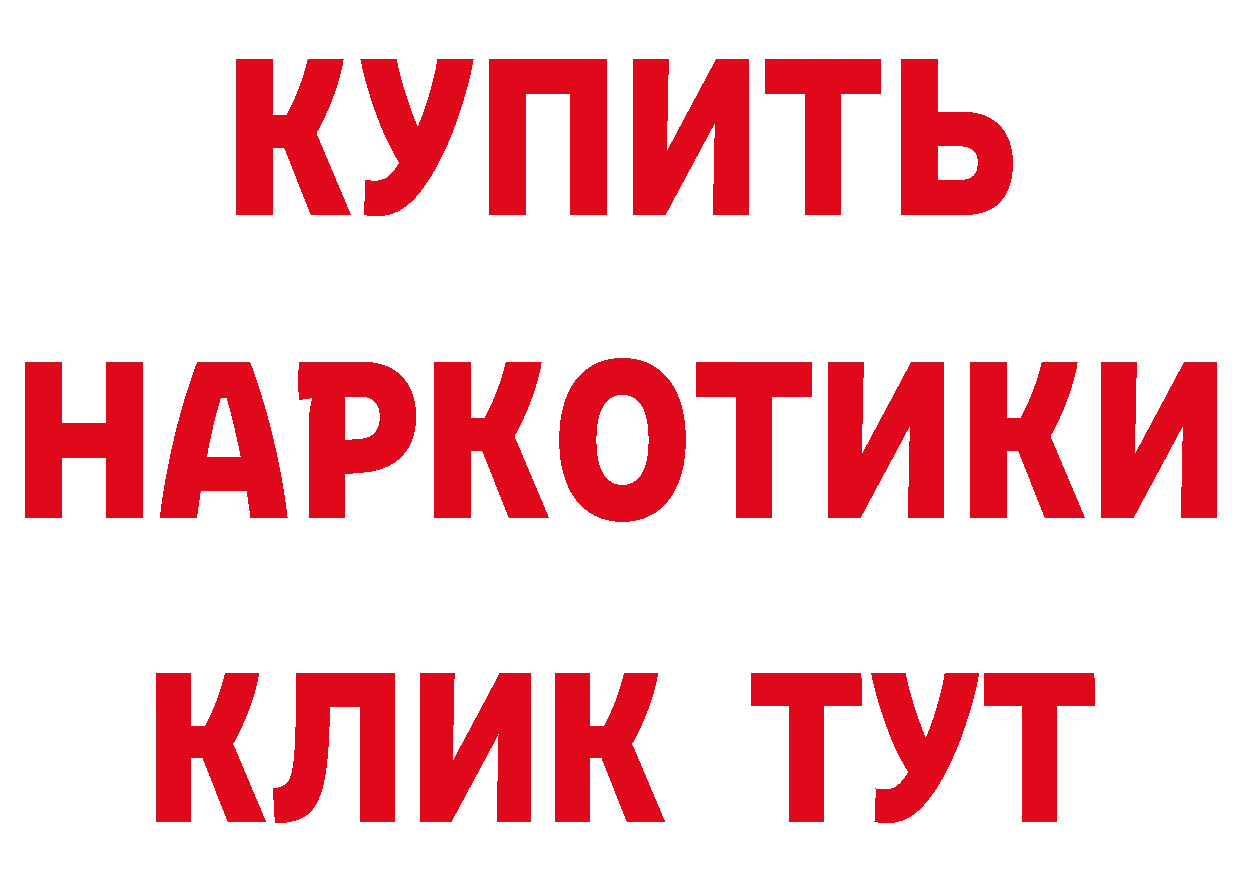 КУПИТЬ НАРКОТИКИ КЛИК ТУТ